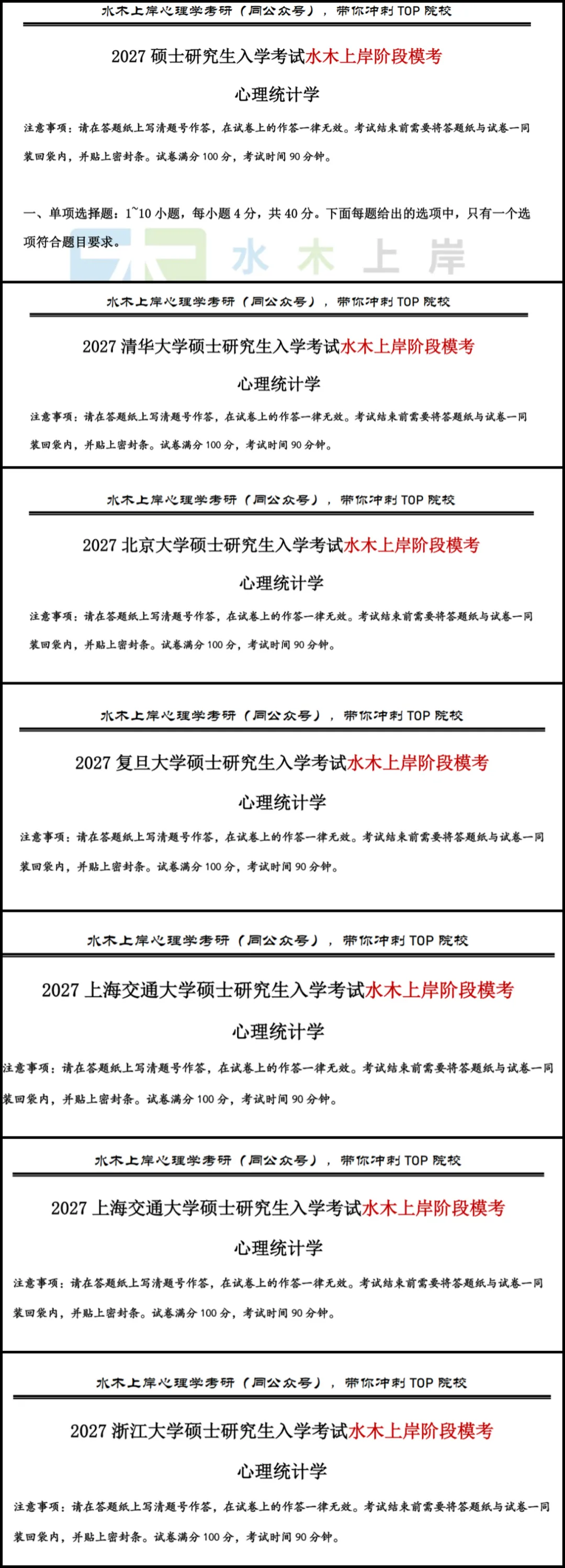 水木上岸心理学考研（同公众号），带你冲刺 TOP 院校

2027 硕士研究生入学考试水木上岸阶段模考

心理统计学

注意事项：请在答题纸上写清题号作答，在试卷上的作答一律无效。考试结束前需要将答题纸与试卷一同装回袋内，并贴上密封条。试卷满分 100 分，考试时间 90 分钟。

一、单项选择题：1~10 小题，每小题 4 分，共 40 分。下面每题给出的选项中，只有一个选项符合题目要求。

水木上岸

水木上岸心理学考研（同公众号），带你冲刺 TOP 院校

2027 清华大学硕士研究生入学考试水木上岸阶段模考

心理统计学

注意事项：请在答题纸上写清题号作答，在试卷上的作答一律无效。考试结束前需要将答题纸与试卷一同装回袋内，并贴上密封条。试卷满分 100 分，考试时间 90 分钟。

水木上岸心理学考研（同公众号），带你冲刺 TOP 院校

2027 北京大学硕士研究生入学考试水木上岸阶段模考

心理统计学

注意事项：请在答题纸上写清题号作答，在试卷上的作答一律无效。考试结束前需要将答题纸与试卷一同装回袋内，并贴上密封条。试卷满分 100 分，考试时间 90 分钟。

水木上岸心理学考研（同公众号），带你冲刺 TOP 院校

2027 复旦大学硕士研究生入学考试水木上岸阶段模考

心理统计学

注意事项：请在答题纸上写清题号作答，在试卷上的作答一律无效。考试结束前需要将答题纸与试卷一同装回袋内，并贴上密封条。试卷满分 100 分，考试时间 90 分钟。

水木上岸心理学考研（同公众号），带你冲刺 TOP 院校

2027 上海交通大学硕士研究生入学考试水木上岸阶段模考

心理统计学

注意事项：请在答题纸上写清题号作答，在试卷上的作答一律无效。考试结束前需要将答题纸与试卷一同装回袋内，并贴上密封条。试卷满分 100 分，考试时间 90 分钟。

水木上岸心理学考研（同公众号），带你冲刺 TOP 院校

2027 上海交通大学硕士研究生入学考试水木上岸阶段模考

心理统计学

注意事项：请在答题纸上写清题号作答，在试卷上的作答一律无效。考试结束前需要将答题纸与试卷一同装回袋内，并贴上密封条。试卷满分 100 分，考试时间 90 分钟。

水木上岸心理学考研（同公众号），带你冲刺 TOP 院校

2027 浙江大学硕士研究生入学考试水木上岸阶段模考

心理统计学

注意事项：请在答题纸上写清题号作答，在试卷上的作答一律无效。考试结束前需要将答题纸与试卷一同装回袋内，并贴上密封条。试卷满分 100 分，考试时间 90 分钟。